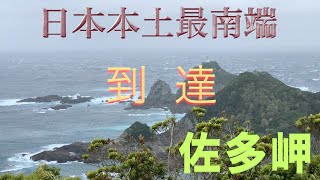 日本本土最南端

到達

佐多岬